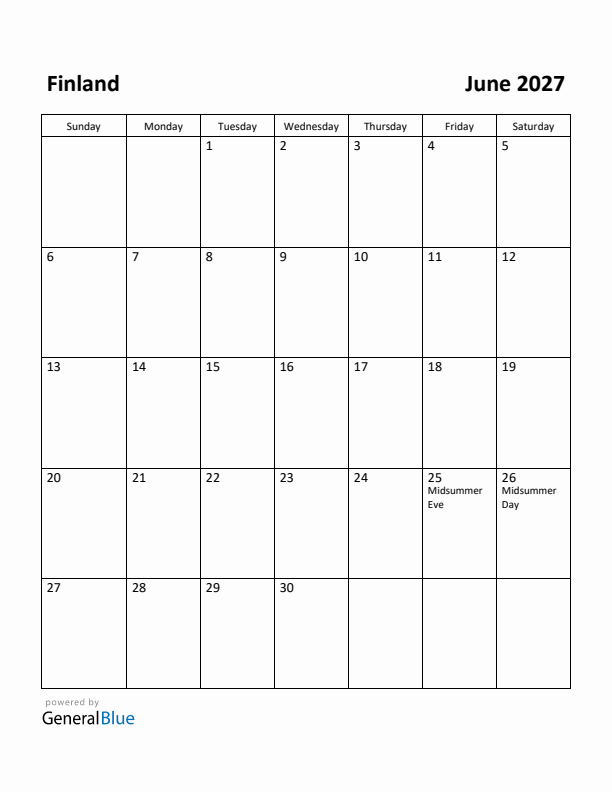 Finland

June 2027

| Sunday | Monday | Tuesday | Wednesday | Thursday | Friday | Saturday |
|---|---|---|---|---|---|---|
| | | 1 | 2 | 3 | 4 | 5 |
| 6 | 7 | 8 | 9 | 10 | 11 | 12 |
| 13 | 14 | 15 | 16 | 17 | 18 | 19 |
| 20 | 21 | 22 | 23 | 24 | 25 Midsummer Eve | 26 Midsummer Day |
| 27 | 28 | 29 | 30 | | | |

powered by
GeneralBlue